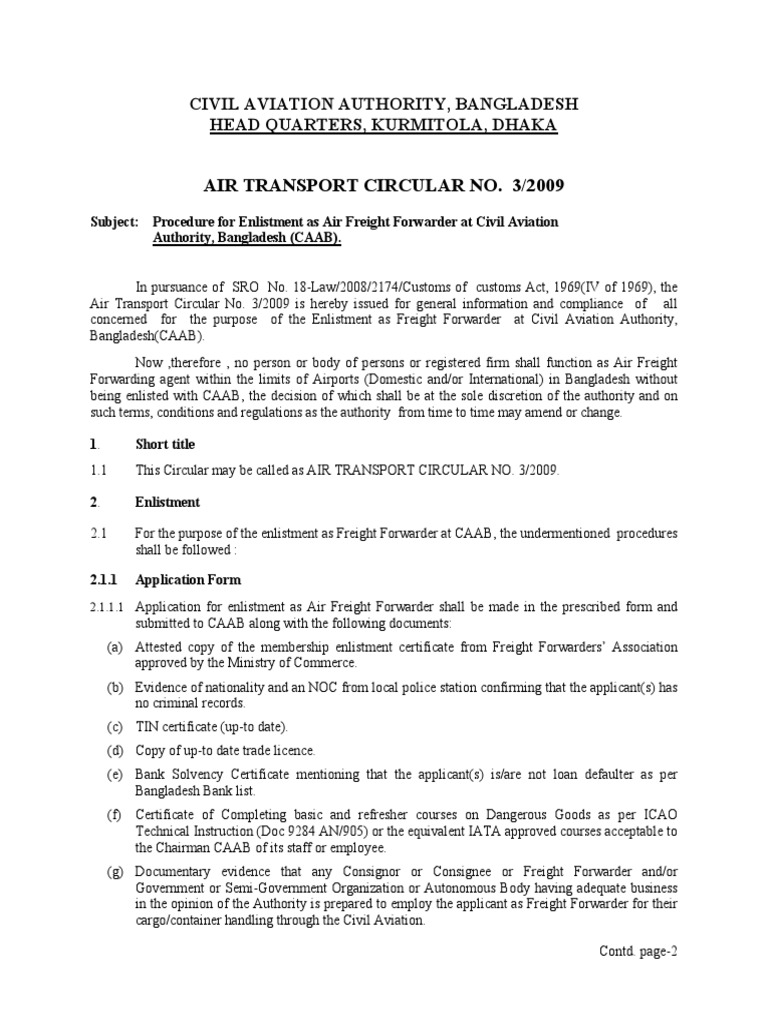 CIVIL AVIATION AUTHORITY, BANGLADESH
HEAD QUARTERS, KURMITOLA, DHAKA

AIR TRANSPORT CIRCULAR NO. 3/2009

Subject: Procedure for Enlistment as Air Freight Forwarder at Civil Aviation Authority, Bangladesh (CAAB).

In pursuance of SRO No. 18-Law/2008/2174/Customs of customs Act, 1969(IV of 1969), the Air Transport Circular No. 3/2009 is hereby issued for general information and compliance of all concerned for the purpose of the Enlistment as Freight Forwarder at Civil Aviation Authority, Bangladesh(CAAB).

Now ,therefore , no person or body of persons or registered firm shall function as Air Freight Forwarding agent within the limits of Airports (Domestic and/or International) in Bangladesh without being enlisted with CAAB, the decision of which shall be at the sole discretion of the authority and on such terms, conditions and regulations as the authority from time to time may amend or change.

1. Short title

1.1 This Circular may be called as AIR TRANSPORT CIRCULAR NO. 3/2009.

2. Enlistment

2.1 For the purpose of the enlistment as Freight Forwarder at CAAB, the undermentioned procedures shall be followed :

2.1.1 Application Form

2.1.1.1 Application for enlistment as Air Freight Forwarder shall be made in the prescribed form and submitted to CAAB along with the following documents:

(a) Attested copy of the membership enlistment certificate from Freight Forwarders' Association approved by the Ministry of Commerce.

(b) Evidence of nationality and an NOC from local police station confirming that the applicant(s) has no criminal records.

(c) TIN certificate (up-to date).

(d) Copy of up-to date trade licence.

(e) Bank Solvency Certificate mentioning that the applicant(s) is/are not loan defaulter as per Bangladesh Bank list.

(f) Certificate of Completing basic and refresher courses on Dangerous Goods as per ICAO Technical Instruction (Doc 9284 AN/905) or the equivalent IATA approved courses acceptable to the Chairman CAAB of its staff or employee.

(g) Documentary evidence that any Consignor or Consignee or Freight Forwarder and/or Government or Semi-Government Organization or Autonomous Body having adequate business in the opinion of the Authority is prepared to employ the applicant as Freight Forwarder for their cargo/container handling through the Civil Aviation.

Contd. page-2